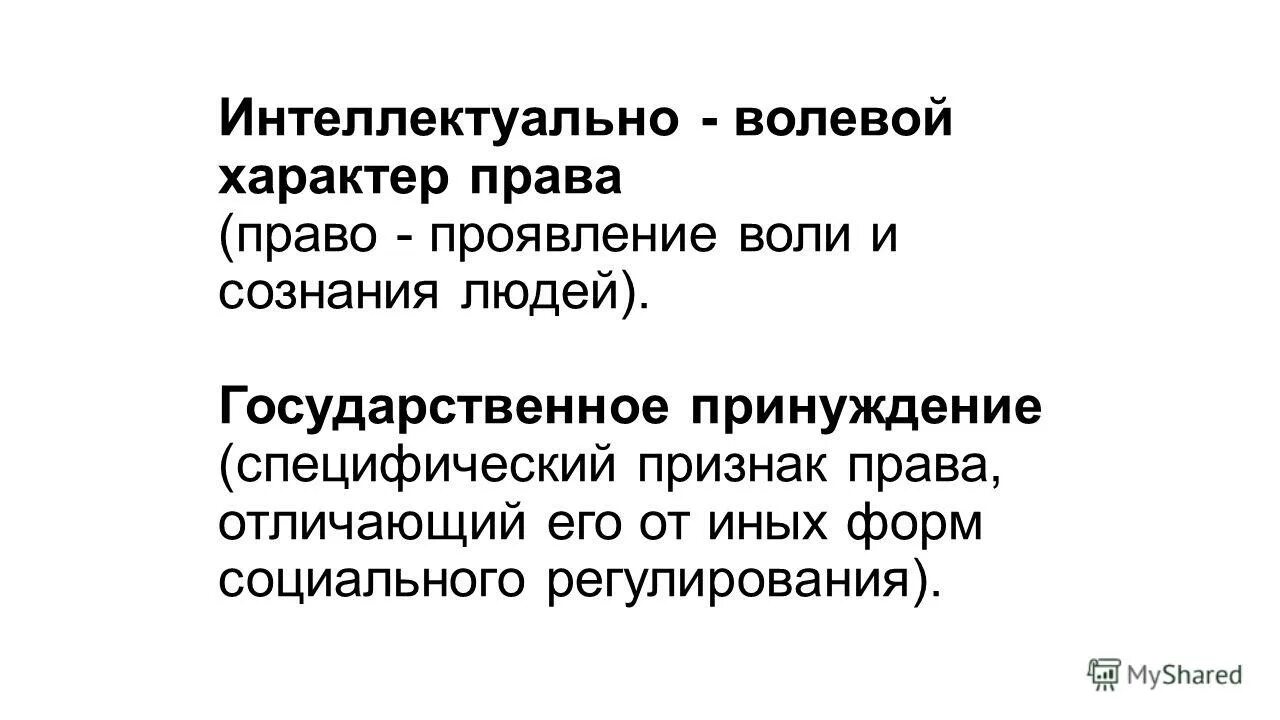 Интеллектуально - волевой характер права (право - проявление воли и сознания людей).

Государственное принуждение (специфический признак права, отличающий его от иных форм социального регулирования).

MyShared